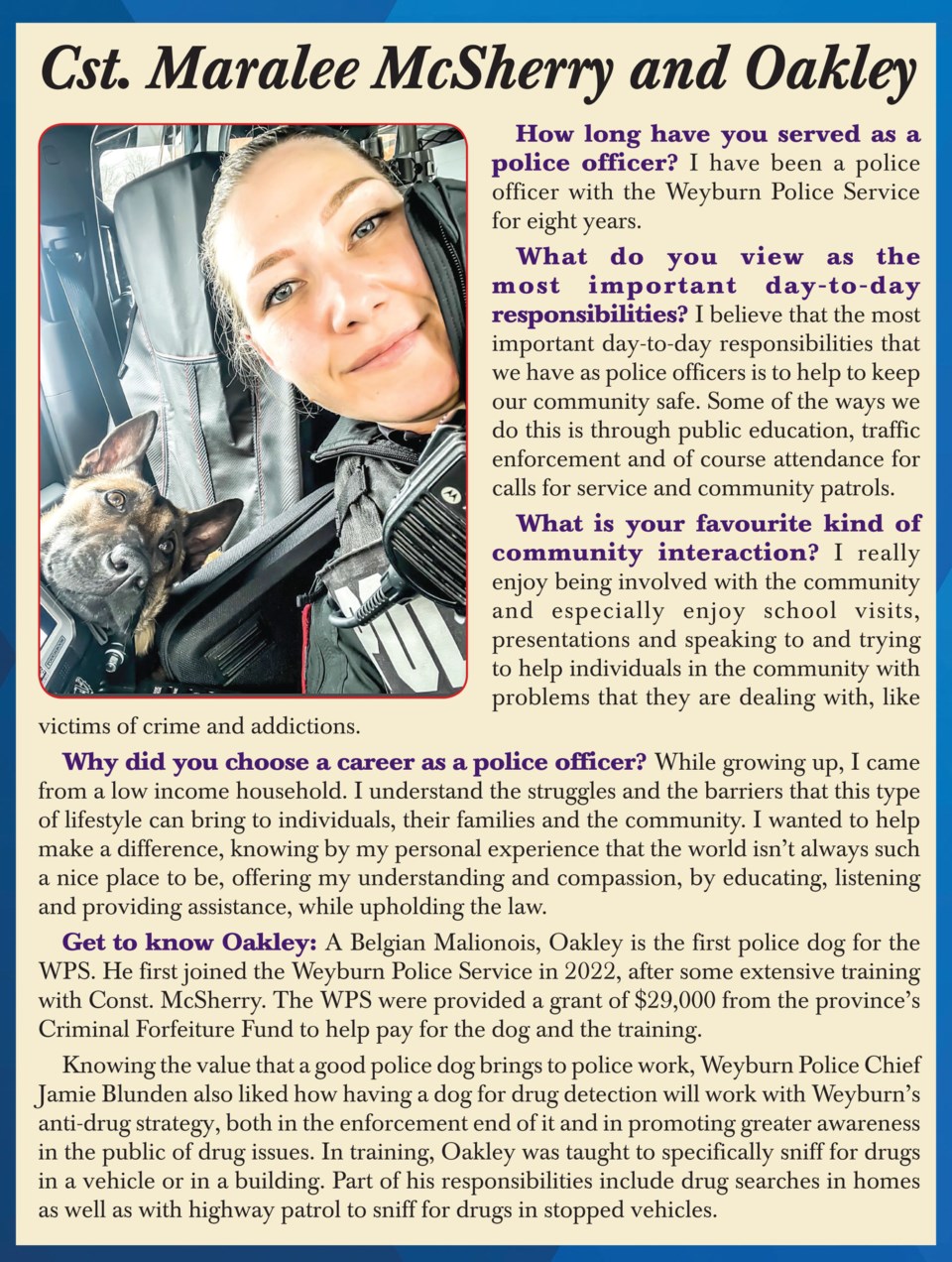 Cst. Maralee McSherry and Oakley

How long have you served as a police officer? I have been a police officer with the Weyburn Police Service for eight years.

What do you view as the most important day-to-day responsibilities? I believe that the most important day-to-day responsibilities that we have as police officers is to help to keep our community safe. Some of the ways we do this is through public education, traffic enforcement and of course attendance for calls for service and community patrols.

What is your favourite kind of community interaction? I really enjoy being involved with the community and especially enjoy school visits, presentations and speaking to and trying to help individuals in the community with problems that they are dealing with, like victims of crime and addictions.

Why did you choose a career as a police officer? While growing up, I came from a low income household. I understand the struggles and the barriers that this type of lifestyle can bring to individuals, their families and the community. I wanted to help make a difference, knowing by my personal experience that the world isn't always such a nice place to be, offering my understanding and compassion, by educating, listening and providing assistance, while upholding the law.

Get to know Oakley: A Belgian Malionois, Oakley is the first police dog for the WPS. He first joined the Weyburn Police Service in 2022, after some extensive training with Const. McSherry. The WPS were provided a grant of $29,000 from the province's Criminal Forfeiture Fund to help pay for the dog and the training.

Knowing the value that a good police dog brings to police work, Weyburn Police Chief Jamie Blunden also liked how having a dog for drug detection will work with Weyburn's anti-drug strategy, both in the enforcement end of it and in promoting greater awareness in the public of drug issues. In training, Oakley was taught to specifically sniff for drugs in a vehicle or in a building. Part of his responsibilities include drug searches in homes as well as with highway patrol to sniff for drugs in stopped vehicles.